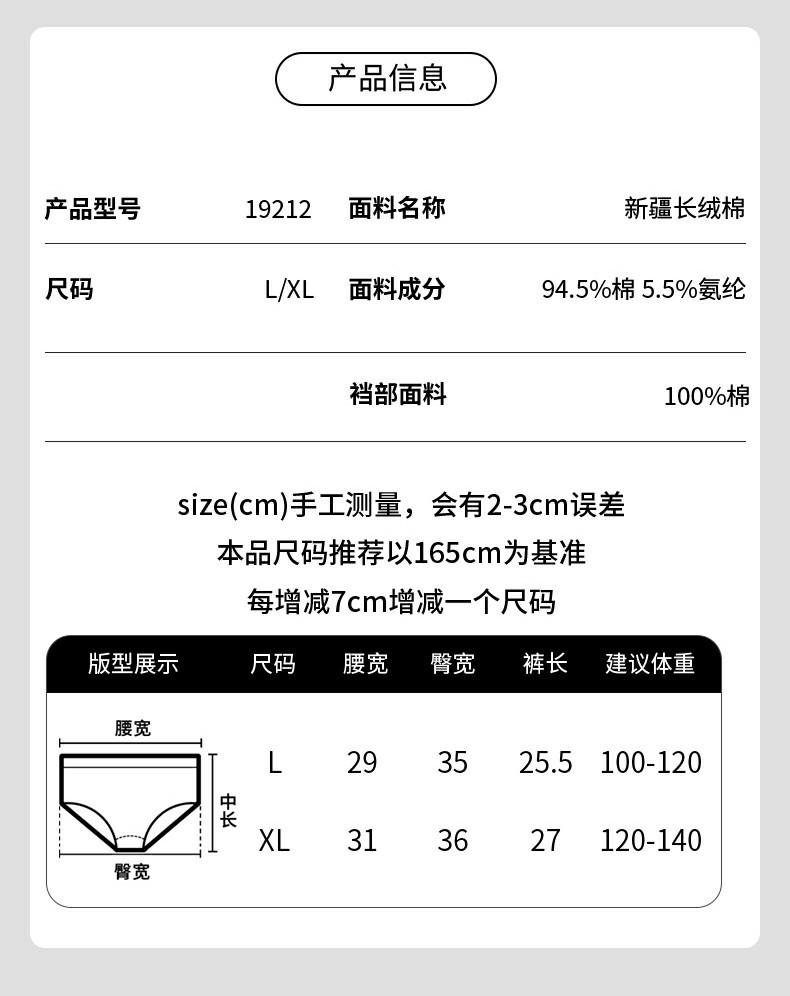 产品信息

产品型号 19212
面料名称 新疆长绒棉
尺码 L/XL
面料成分 94.5%棉 5.5%氨纶
裆部面料 100%棉

size(cm)手工测量，会有2-3cm误差
本品尺码推荐以165cm为基准
每增减7cm增减一个尺码

| 版型展示 | 尺码 | 腰宽 | 臀宽 | 裤长 | 建议体重 |
|---|---|---|---|---|---|
| 腰宽 中长 臀宽 | L | 29 | 35 | 25.5 | 100-120 |
| | XL | 31 | 36 | 27 | 120-140 |